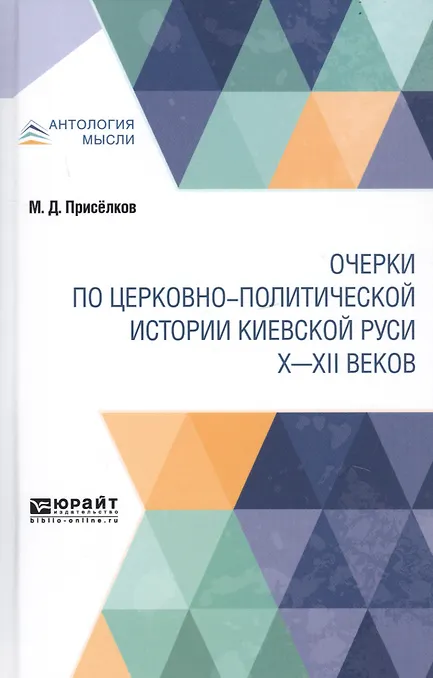 АНТОЛОГИЯ
МЫСЛИ

М. Д. Присёлков

ОЧЕРКИ
ПО ЦЕРКОВНО-ПОЛИТИЧЕСКОЙ
ИСТОРИИ КИЕВСКОЙ РУСИ
X—XII ВЕКОВ

ЮРАЙТ
издательство
biblio-online.ru